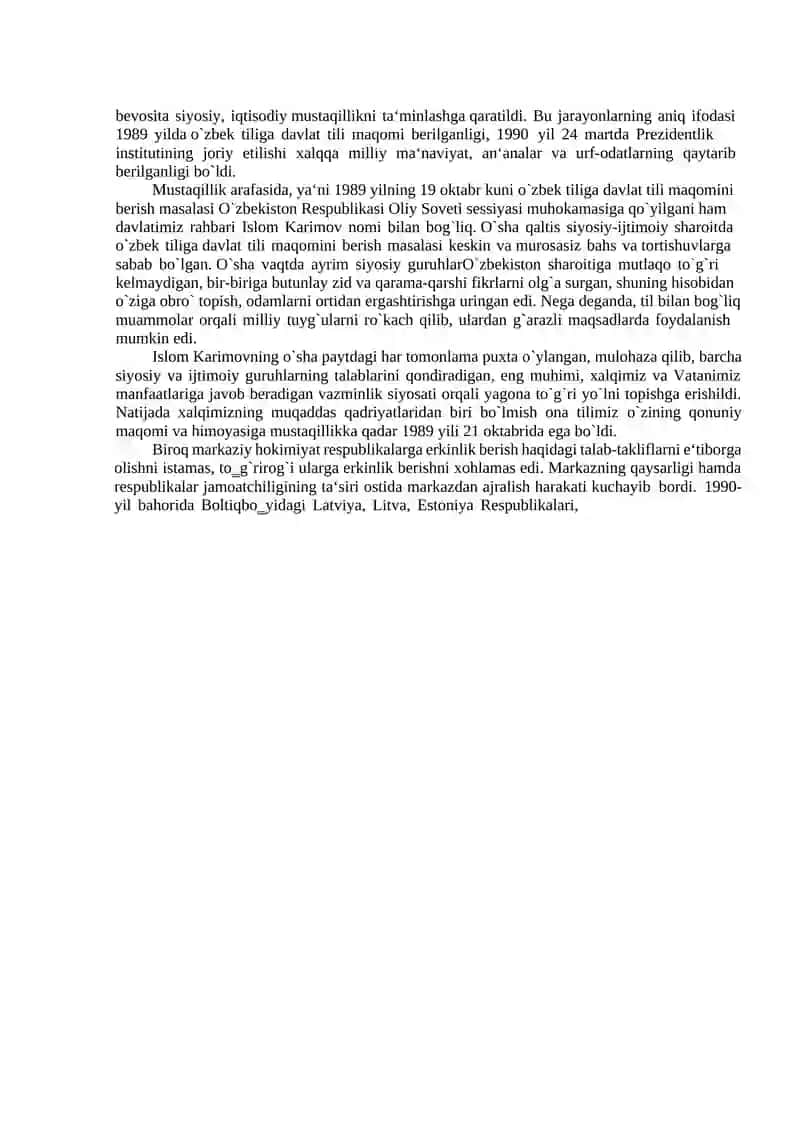 bevosita siyosiy, iqtisodiy mustaqillikni ta‘minlashga qaratildi. Bu jarayonlarning aniq ifodasi 1989 yilda o`zbek tiliga davlat tili maqomi berilganligi, 1990 yil 24 martda Prezidentlik institutining joriy etilishi xalqqa milliy ma‘naviyat, an‘analar va urf-odatlarning qaytarib berilganligi bo`ldi.

Mustaqillik arafasida, ya‘ni 1989 yilning 19 oktabr kuni o`zbek tiliga davlat tili maqomini berish masalasi O`zbekiston Respublikasi Oliy Soveti sessiyasi muhokamasiga qo`yilgani ham davlatimiz rahbari Islom Karimov nomi bilan bog`liq. O`sha qaltis siyosiy-ijtimoiy sharoitda o`zbek tiliga davlat tili maqomini berish masalasi keskin va murosasiz bahs va tortishuvlarga sabab bo`lgan. O`sha vaqtda ayrim siyosiy guruhlarO`zbekiston sharoitiga mutlaqo to`g`ri kelmaydigan, bir-biriga butunlay zid va qarama-qarshi fikrlarni olg`a surgan, shuning hisobidan o`ziga obro` topish, odamlarni ortidan ergashtirishga uringan edi. Nega deganda, til bilan bog`liq muammolar orqali milliy tuyg`ularni ro`kach qilib, ulardan g`arazli maqsadlarda foydalanish mumkin edi.

Islom Karimovning o`sha paytdagi har tomonlama puxta o`ylangan, mulohaza qilib, barcha siyosiy va ijtimoiy guruhlarning talablarini qondiradigan, eng muhimi, xalqimiz va Vatanimiz manfaatlariga javob beradigan vazminlik siyosati orqali yagona to`g`ri yo`lni topishga erishildi. Natijada xalqimizning muqaddas qadriyatlaridan biri bo`lmish ona tilimiz o`zining qonuniy maqomi va himoyasiga mustaqillikka qadar 1989 yili 21 oktabrida ega bo`ldi.

Biroq markaziy hokimiyat respublikalarga erkinlik berish haqidagi talab-takliflarni e‘tiborga olishni istamas, to_g`rirog`i ularga erkinlik berishni xohlamas edi. Markazning qaysarligi hamda respublikalar jamoatchiligining ta‘siri ostida markazdan ajralish harakati kuchayib bordi. 1990-yil bahorida Boltiqbo_yidagi Latviya, Litva, Estoniya Respublikalari,